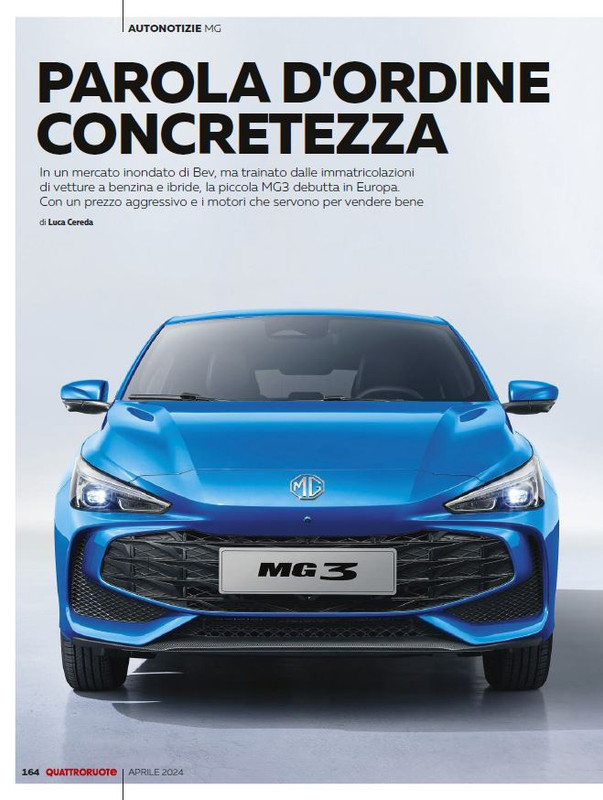 AUTONOTIZIE MG

PAROLA D'ORDINE CONCRETEZZA

In un mercato inondato di Bev, ma trainato dalle immatricolazioni di vetture a benzina e ibride, la piccola MG3 debutta in Europa. Con un prezzo aggressivo e i motori che servono per vendere bene

di Luca Cereda

MG

MG3

164 QUATTRORUOTE APRILE 2024